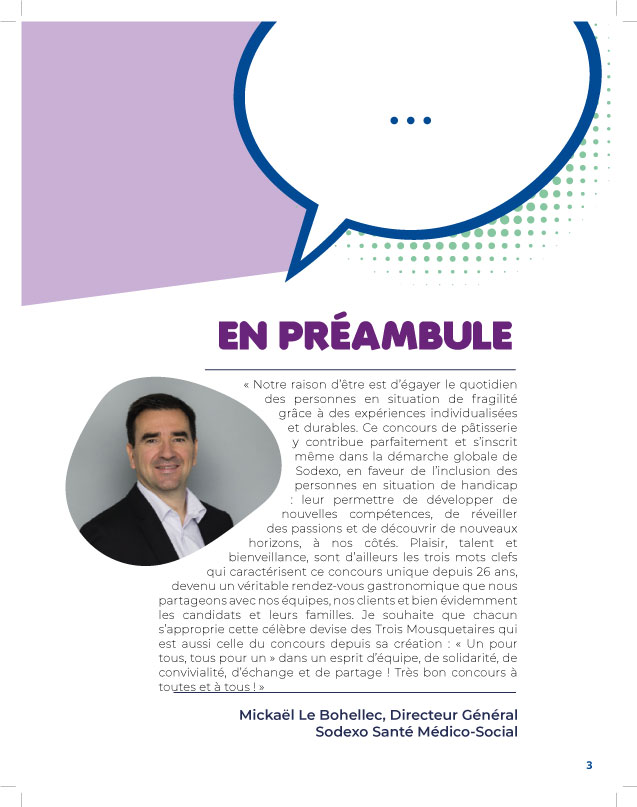 ...

EN PRÉAMBULE

« Notre raison d'être est d'égayer le quotidien des personnes en situation de fragilité grâce à des expériences individualisées et durables. Ce concours de pâtisserie y contribue parfaitement et s'inscrit même dans la démarche globale de Sodexo, en faveur de l'inclusion des personnes en situation de handicap : leur permettre de développer de nouvelles compétences, de réveiller des passions et de découvrir de nouveaux horizons, à nos côtés. Plaisir, talent et bienveillance, sont d'ailleurs les trois mots clefs qui caractérisent ce concours unique depuis 26 ans, devenu un véritable rendez-vous gastronomique que nous partageons avec nos équipes, nos clients et bien évidemment les candidats et leurs familles. Je souhaite que chacun s'approprie cette célèbre devise des Trois Mousquetaires qui est aussi celle du concours depuis sa création : « Un pour tous, tous pour un » dans un esprit d'équipe, de solidarité, de convivialité, d'échange et de partage ! Très bon concours à toutes et à tous ! »

Mickaël Le Bohellec, Directeur Général
Sodexo Santé Médico-Social

3